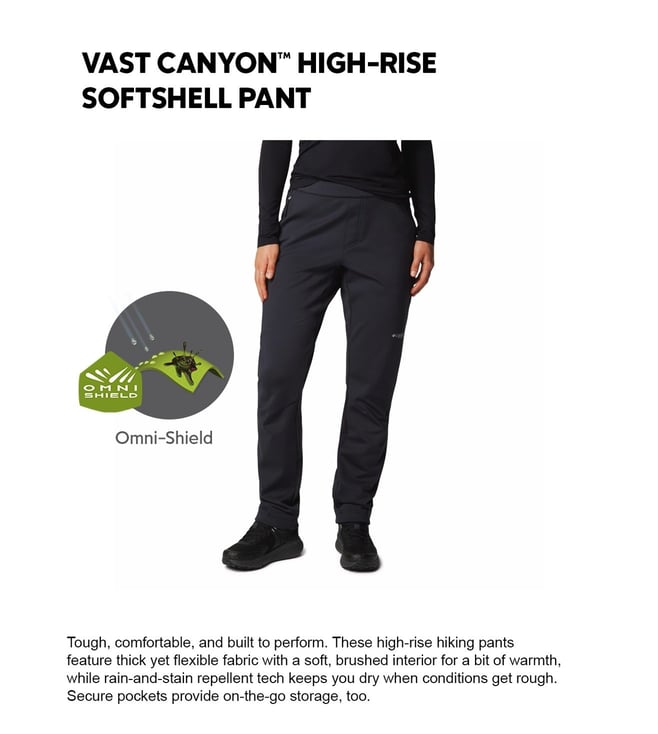 VAST CANYON™ HIGH-RISE SOFTSHELL PANT

OMNI SHIELD

Omni-Shield

Tough, comfortable, and built to perform. These high-rise hiking pants feature thick yet flexible fabric with a soft, brushed interior for a bit of warmth, while rain-and-stain repellent tech keeps you dry when conditions get rough. Secure pockets provide on-the-go storage, too.